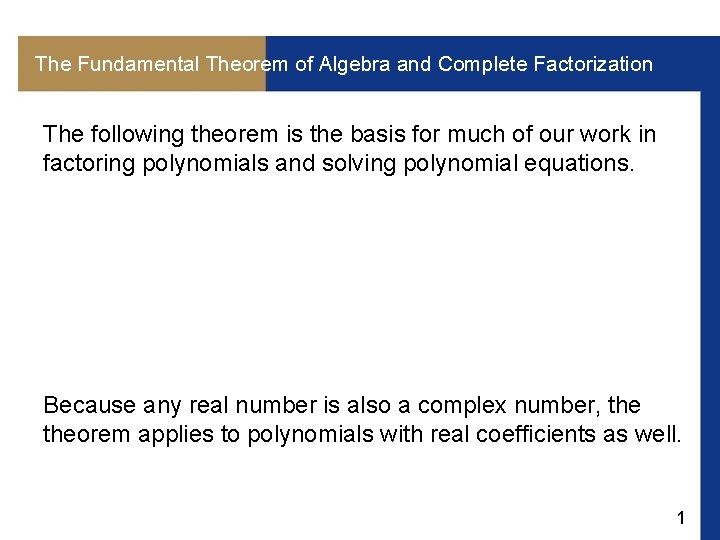 The Fundamental Theorem of Algebra and Complete Factorization

The following theorem is the basis for much of our work in factoring polynomials and solving polynomial equations.

Because any real number is also a complex number, the theorem applies to polynomials with real coefficients as well.

1